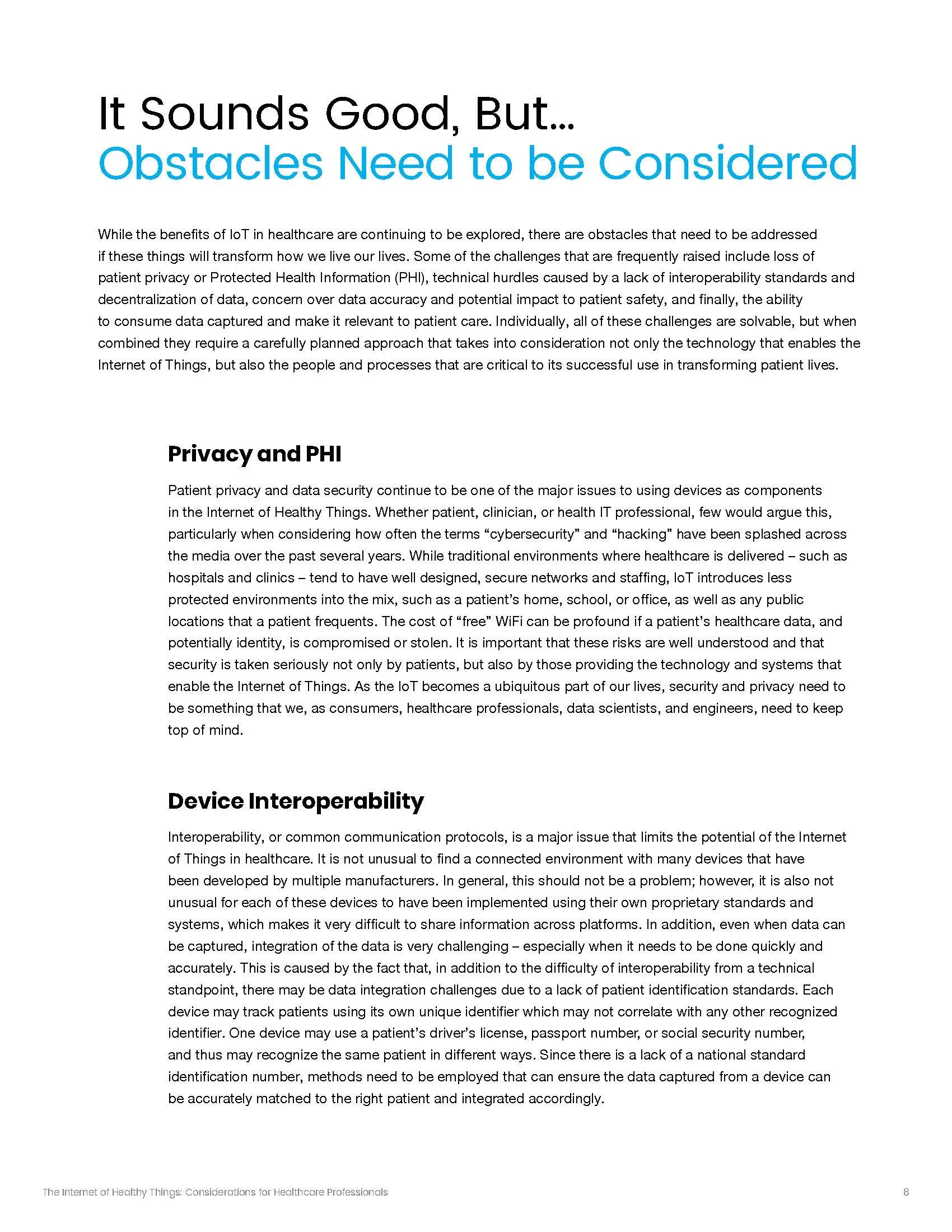 It Sounds Good, But...
Obstacles Need to be Considered

While the benefits of IoT in healthcare are continuing to be explored, there are obstacles that need to be addressed if these things will transform how we live our lives. Some of the challenges that are frequently raised include loss of patient privacy or Protected Health Information (PHI), technical hurdles caused by a lack of interoperability standards and decentralization of data, concern over data accuracy and potential impact to patient safety, and finally, the ability to consume data captured and make it relevant to patient care. Individually, all of these challenges are solvable, but when combined they require a carefully planned approach that takes into consideration not only the technology that enables the Internet of Things, but also the people and processes that are critical to its successful use in transforming patient lives.

Privacy and PHI

Patient privacy and data security continue to be one of the major issues to using devices as components in the Internet of Healthy Things. Whether patient, clinician, or health IT professional, few would argue this, particularly when considering how often the terms “cybersecurity” and “hacking” have been splashed across the media over the past several years. While traditional environments where healthcare is delivered – such as hospitals and clinics – tend to have well designed, secure networks and staffing, IoT introduces less protected environments into the mix, such as a patient’s home, school, or office, as well as any public locations that a patient frequents. The cost of “free” WiFi can be profound if a patient’s healthcare data, and potentially identity, is compromised or stolen. It is important that these risks are well understood and that security is taken seriously not only by patients, but also by those providing the technology and systems that enable the Internet of Things. As the IoT becomes a ubiquitous part of our lives, security and privacy need to be something that we, as consumers, healthcare professionals, data scientists, and engineers, need to keep top of mind.

Device Interoperability

Interoperability, or common communication protocols, is a major issue that limits the potential of the Internet of Things in healthcare. It is not unusual to find a connected environment with many devices that have been developed by multiple manufacturers. In general, this should not be a problem; however, it is also not unusual for each of these devices to have been implemented using their own proprietary standards and systems, which makes it very difficult to share information across platforms. In addition, even when data can be captured, integration of the data is very challenging – especially when it needs to be done quickly and accurately. This is caused by the fact that, in addition to the difficulty of interoperability from a technical standpoint, there may be data integration challenges due to a lack of patient identification standards. Each device may track patients using its own unique identifier which may not correlate with any other recognized identifier. One device may use a patient’s driver’s license, passport number, or social security number, and thus may recognize the same patient in different ways. Since there is a lack of a national standard identification number, methods need to be employed that can ensure the data captured from a device can be accurately matched to the right patient and integrated accordingly.

The Internet of Healthy Things: Considerations for Healthcare Professionals
8